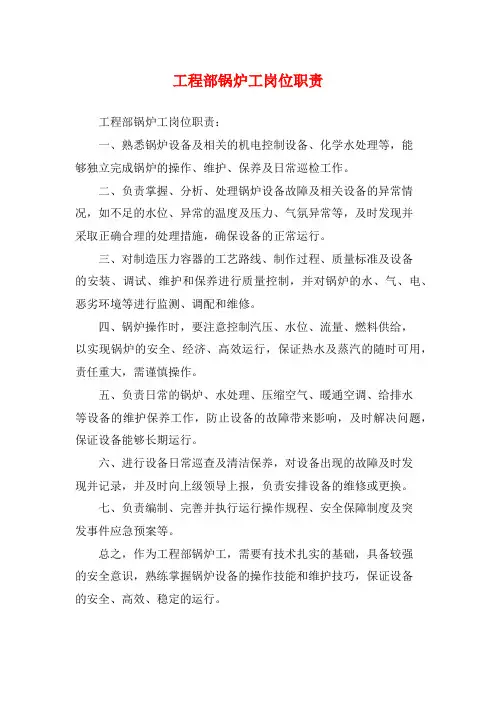 工程部锅炉工岗位职责

工程部锅炉工岗位职责：

一、熟悉锅炉设备及相关的机电控制设备、化学水处理等，能够独立完成锅炉的操作、维护、保养及日常巡检工作。

二、负责掌握、分析、处理锅炉设备故障及相关设备的异常情况，如不足的水位、异常的温度及压力、气氛异常等，及时发现并采取正确合理的处理措施，确保设备的正常运行。

三、对制造压力容器的工艺路线、制作过程、质量标准及设备的安装、调试、维护和保养进行质量控制，并对锅炉的水、气、电、恶劣环境等进行监测、调配和维修。

四、锅炉操作时，要注意控制汽压、水位、流量、燃料供给，以实现锅炉的安全、经济、高效运行，保证热水及蒸汽的随时可用，责任重大，需谨慎操作。

五、负责日常的锅炉、水处理、压缩空气、暖通空调、给排水等设备的维护保养工作，防止设备的故障带来影响，及时解决问题，保证设备能够长期运行。

六、进行设备日常巡查及清洁保养，对设备出现的故障及时发现并记录，并及时向上级领导上报，负责安排设备的维修或更换。

七、负责编制、完善并执行运行操作规程、安全保障制度及突发事件应急预案等。

总之，作为工程部锅炉工，需要有技术扎实的基础，具备较强的安全意识，熟练掌握锅炉设备的操作技能和维护技巧，保证设备的安全、高效、稳定的运行。